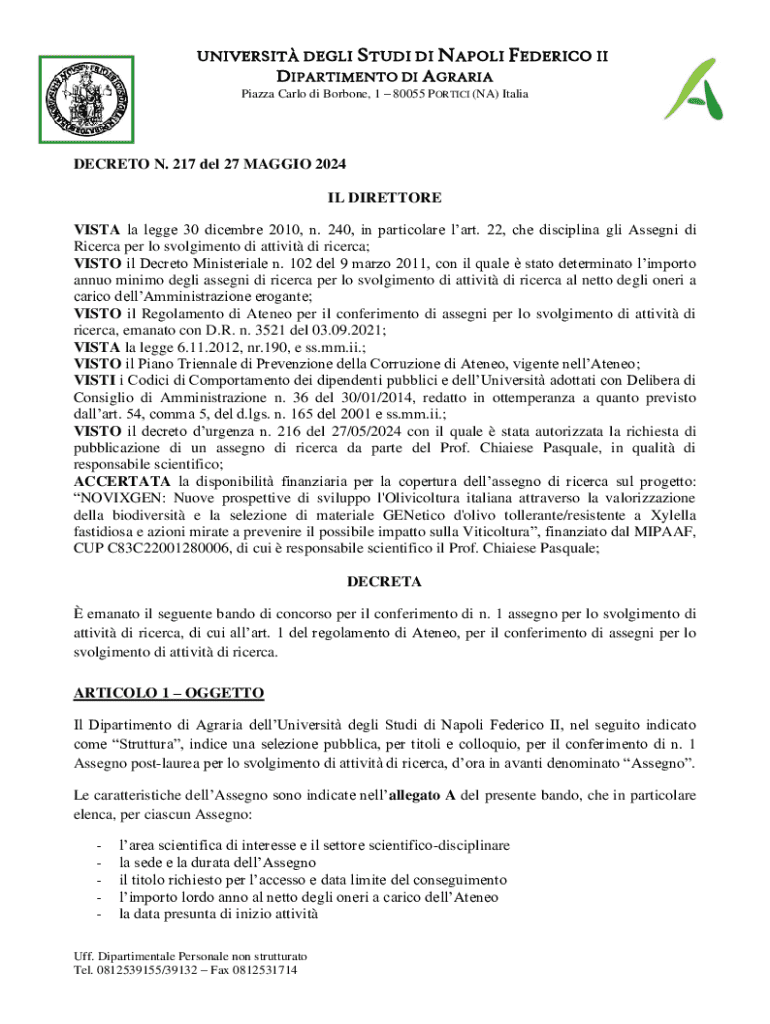 UNIVERSITÀ DEGLI STUDI DI NAPOLI FEDERICO II
DIPARTIMENTO DI AGRARIA
Piazza Carlo di Borbone, 1 – 80055 PORTICI (NA) Italia

DECRETO N. 217 del 27 MAGGIO 2024

IL DIRETTORE

VISTA la legge 30 dicembre 2010, n. 240, in particolare l'art. 22, che disciplina gli Assegni di Ricerca per lo svolgimento di attività di ricerca;
VISTO il Decreto Ministeriale n. 102 del 9 marzo 2011, con il quale è stato determinato l'importo annuo minimo degli assegni di ricerca per lo svolgimento di attività di ricerca al netto degli oneri a carico dell'Amministrazione erogante;
VISTO il Regolamento di Ateneo per il conferimento di assegni per lo svolgimento di attività di ricerca, emanato con D.R. n. 3521 del 03.09.2021;
VISTA la legge 6.11.2012, nr.190, e ss.mm.ii.;
VISTO il Piano Triennale di Prevenzione della Corruzione di Ateneo, vigente nell'Ateneo;
VISTI i Codici di Comportamento dei dipendenti pubblici e dell'Università adottati con Delibera di Consiglio di Amministrazione n. 36 del 30/01/2014, redatto in ottemperanza a quanto previsto dall'art. 54, comma 5, del d.lgs. n. 165 del 2001 e ss.mm.ii.;
VISTO il decreto d'urgenza n. 216 del 27/05/2024 con il quale è stata autorizzata la richiesta di pubblicazione di un assegno di ricerca da parte del Prof. Chiaiese Pasquale, in qualità di responsabile scientifico;
ACCERTATA la disponibilità finanziaria per la copertura dell'assegno di ricerca sul progetto: "NOVIXGEN: Nuove prospettive di sviluppo l'Olivicoltura italiana attraverso la valorizzazione della biodiversità e la selezione di materiale GENetico d'olivo tollerante/resistente a Xylella fastidiosa e azioni mirate a prevenire il possibile impatto sulla Viticoltura", finanziato dal MIPAAF, CUP C83C22001280006, di cui è responsabile scientifico il Prof. Chiaiese Pasquale;

DECRETA

È emanato il seguente bando di concorso per il conferimento di n. 1 assegno per lo svolgimento di attività di ricerca, di cui all'art. 1 del regolamento di Ateneo, per il conferimento di assegni per lo svolgimento di attività di ricerca.

ARTICOLO 1 – OGGETTO

Il Dipartimento di Agraria dell'Università degli Studi di Napoli Federico II, nel seguito indicato come "Struttura", indice una selezione pubblica, per titoli e colloquio, per il conferimento di n. 1 Assegno post-laurea per lo svolgimento di attività di ricerca, d'ora in avanti denominato "Assegno".

Le caratteristiche dell'Assegno sono indicate nell'allegato A del presente bando, che in particolare elenca, per ciascun Assegno:

- l'area scientifica di interesse e il settore scientifico-disciplinare
- la sede e la durata dell'Assegno
- il titolo richiesto per l'accesso e data limite del conseguimento
- l'importo lordo anno al netto degli oneri a carico dell'Ateneo
- la data presunta di inizio attività

Uff. Dipartimentale Personale non strutturato
Tel. 0812539155/39132 – Fax 0812531714